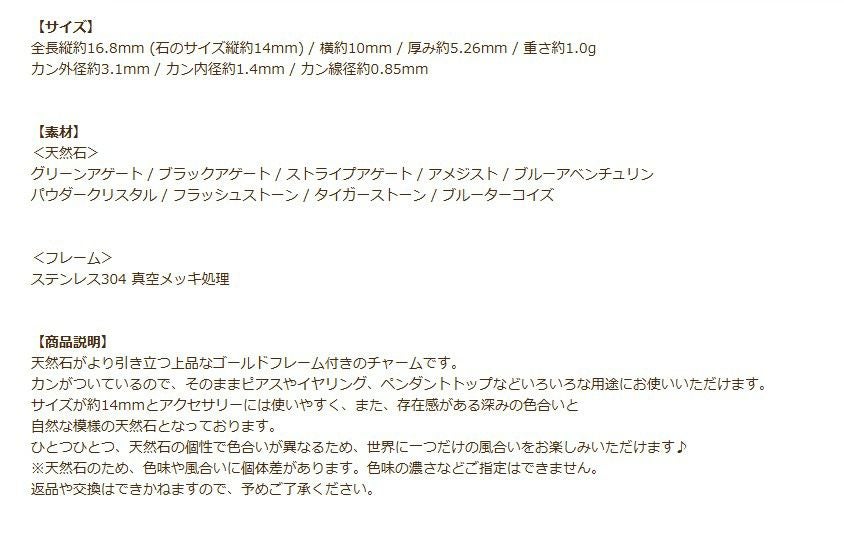 【サイズ】
全長縦約16.8mm (石のサイズ縦約14mm) / 横約10mm / 厚み約5.26mm / 重さ約1.0g
カン外径約3.1mm / カン内径約1.4mm / カン線径約0.85mm

【素材】
＜天然石＞
グリーンアゲート / ブラックアゲート / ストライプアゲート / アメジスト / ブルーアベンチュリン
パウダークリスタル / フラッシュストーン / タイガーストーン / ブルーターコイズ

＜フレーム＞
ステンレス304 真空メッキ処理

【商品説明】
天然石がより引き立つ上品なゴールドフレーム付きのチャームです。
カンがついているので、そのままピアスやイヤリング、ペンダントトップなどいろいろな用途にお使いいただけます。
サイズが約14mmとアクセサリーには使いやすく、また、存在感がある深みの色合いと
自然な模様の天然石となっております。
ひとつひとつ、天然石の個性で色合いが異なるため、世界に一つだけの風合いをお楽しみいただけます♪
※天然石のため、色味や風合いに個体差があります。色味の濃さなどご指定はできません。
返品や交換はできかねますので、予めご了承ください。